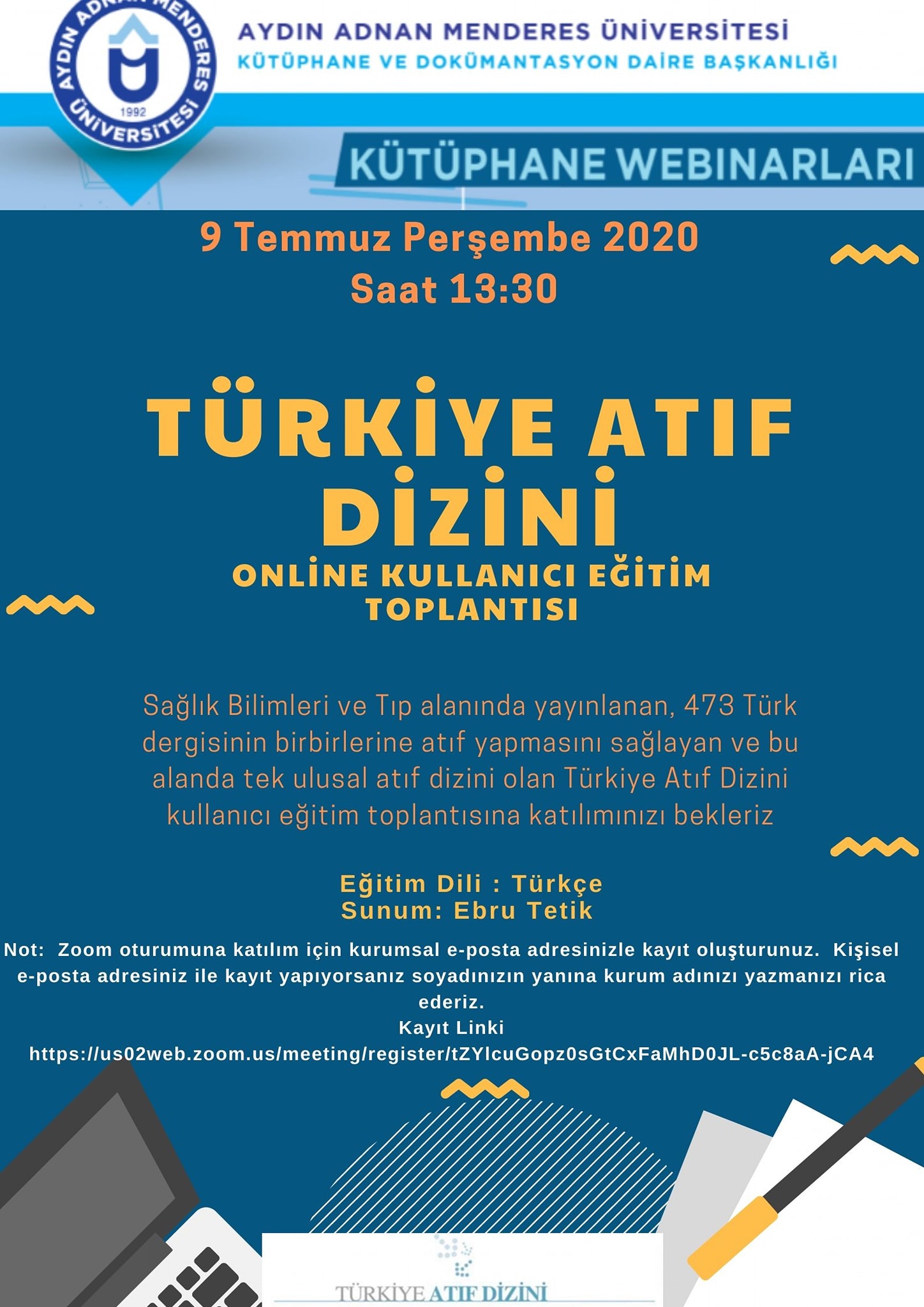 AYDIN ADNAN MENDERES ÜNİVERSİTESİ
1992

AYDIN ADNAN MENDERES ÜNİVERSİTESİ
KÜTÜPHANE VE DOKÜMANTASYON DAİRE BAŞKANLIĞI

KÜTÜPHANE WEBINARLARI

9 Temmuz Perşembe 2020
Saat 13:30

TÜRKİYE ATIF DİZİNİ
ONLİNE KULLANICI EĞİTİM TOPLANTISI

Sağlık Bilimleri ve Tıp alanında yayınlanan, 473 Türk dergisinin birbirlerine atıf yapmasını sağlayan ve bu alanda tek ulusal atıf dizini olan Türkiye Atıf Dizini kullanıcı eğitim toplantısına katılımınızı bekleriz

Eğitim Dili : Türkçe
Sunum: Ebru Tetik

Not: Zoom oturumuna katılım için kurumsal e-posta adresinizle kayıt oluşturunuz. Kişisel e-posta adresiniz ile kayıt yapıyorsanız soyadınızın yanına kurum adınızı yazmanızı rica ederiz.
Kayıt Linki
https://us02web.zoom.us/meeting/register/tZYlcuGopz0sGtCxFaMhD0JL-c5c8aA-jCA4

TÜRKİYE ATIF DİZİNİ